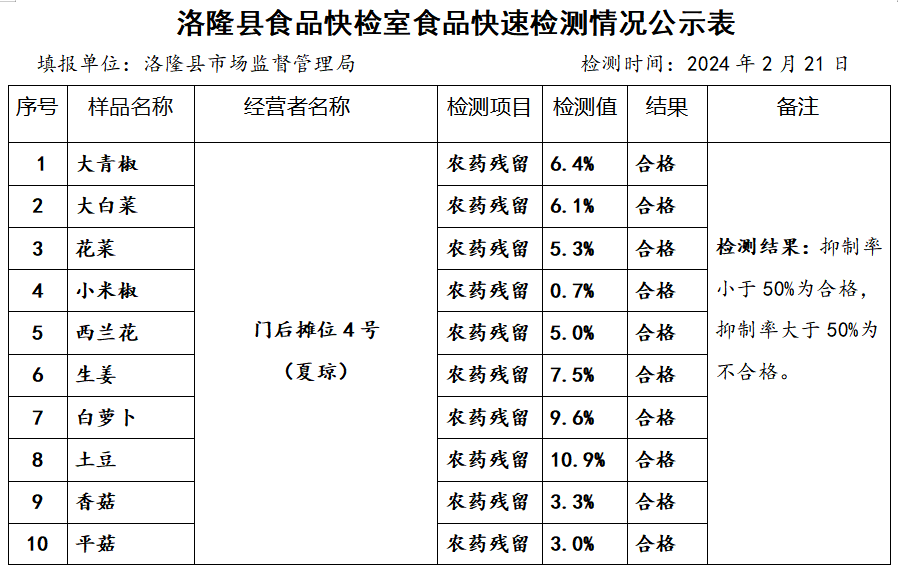 洛隆县食品快检室食品快速检测情况公示表

填报单位：洛隆县市场监督管理局 检测时间：2024年2月21日

| 序号 | 样品名称 | 经营者名称 | 检测项目 | 检测值 | 结果 | 备注 |
|---|---|---|---|---|---|---|
| 1 | 大青椒 | 门后摊位4号（夏琼） | 农药残留 | 6.4% | 合格 | 检测结果：抑制率小于50%为合格，抑制率大于50%为不合格。 |
| 2 | 大白菜 |  | 农药残留 | 6.1% | 合格 |  |
| 3 | 花菜 |  | 农药残留 | 5.3% | 合格 |  |
| 4 | 小米椒 |  | 农药残留 | 0.7% | 合格 |  |
| 5 | 西兰花 |  | 农药残留 | 5.0% | 合格 |  |
| 6 | 生姜 |  | 农药残留 | 7.5% | 合格 |  |
| 7 | 白萝卜 |  | 农药残留 | 9.6% | 合格 |  |
| 8 | 土豆 |  | 农药残留 | 10.9% | 合格 |  |
| 9 | 香菇 |  | 农药残留 | 3.3% | 合格 |  |
| 10 | 平菇 |  | 农药残留 | 3.0% | 合格 |  |